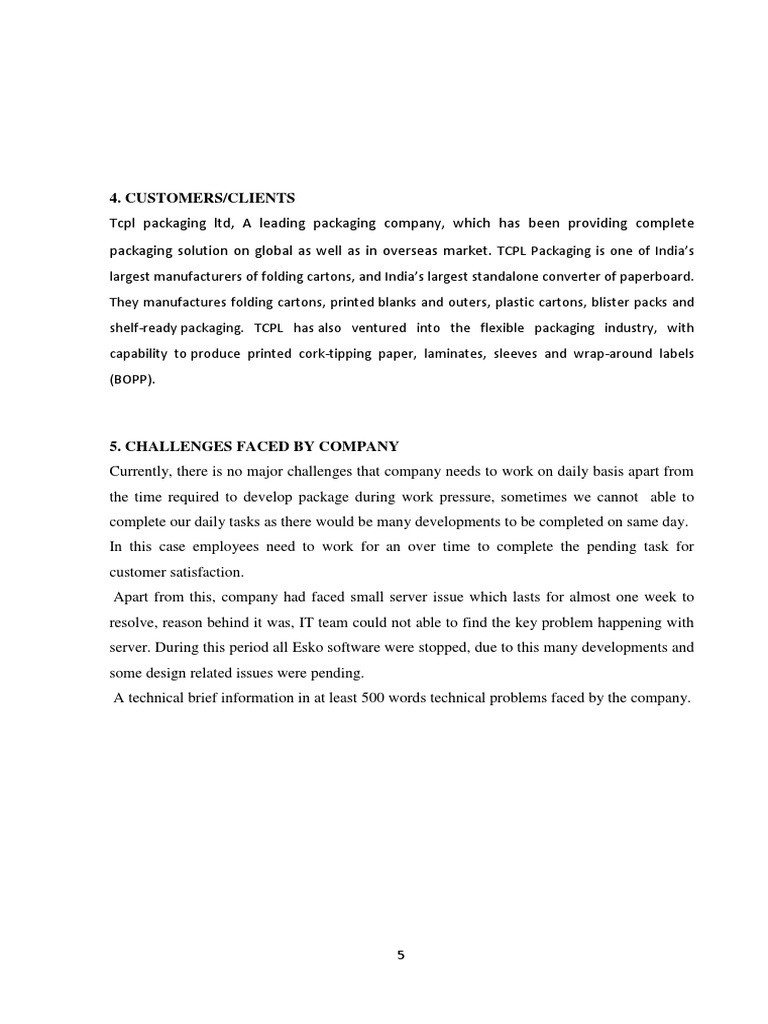 4. CUSTOMERS/CLIENTS

Tcpl packaging ltd, A leading packaging company, which has been providing complete packaging solution on global as well as in overseas market. TCPL Packaging is one of India's largest manufacturers of folding cartons, and India's largest standalone converter of paperboard. They manufactures folding cartons, printed blanks and outers, plastic cartons, blister packs and shelf-ready packaging. TCPL has also ventured into the flexible packaging industry, with capability to produce printed cork-tipping paper, laminates, sleeves and wrap-around labels (BOPP).

5. CHALLENGES FACED BY COMPANY

Currently, there is no major challenges that company needs to work on daily basis apart from the time required to develop package during work pressure, sometimes we cannot able to complete our daily tasks as there would be many developments to be completed on same day.

In this case employees need to work for an over time to complete the pending task for customer satisfaction.

Apart from this, company had faced small server issue which lasts for almost one week to resolve, reason behind it was, IT team could not able to find the key problem happening with server. During this period all Esko software were stopped, due to this many developments and some design related issues were pending.

A technical brief information in at least 500 words technical problems faced by the company.

5